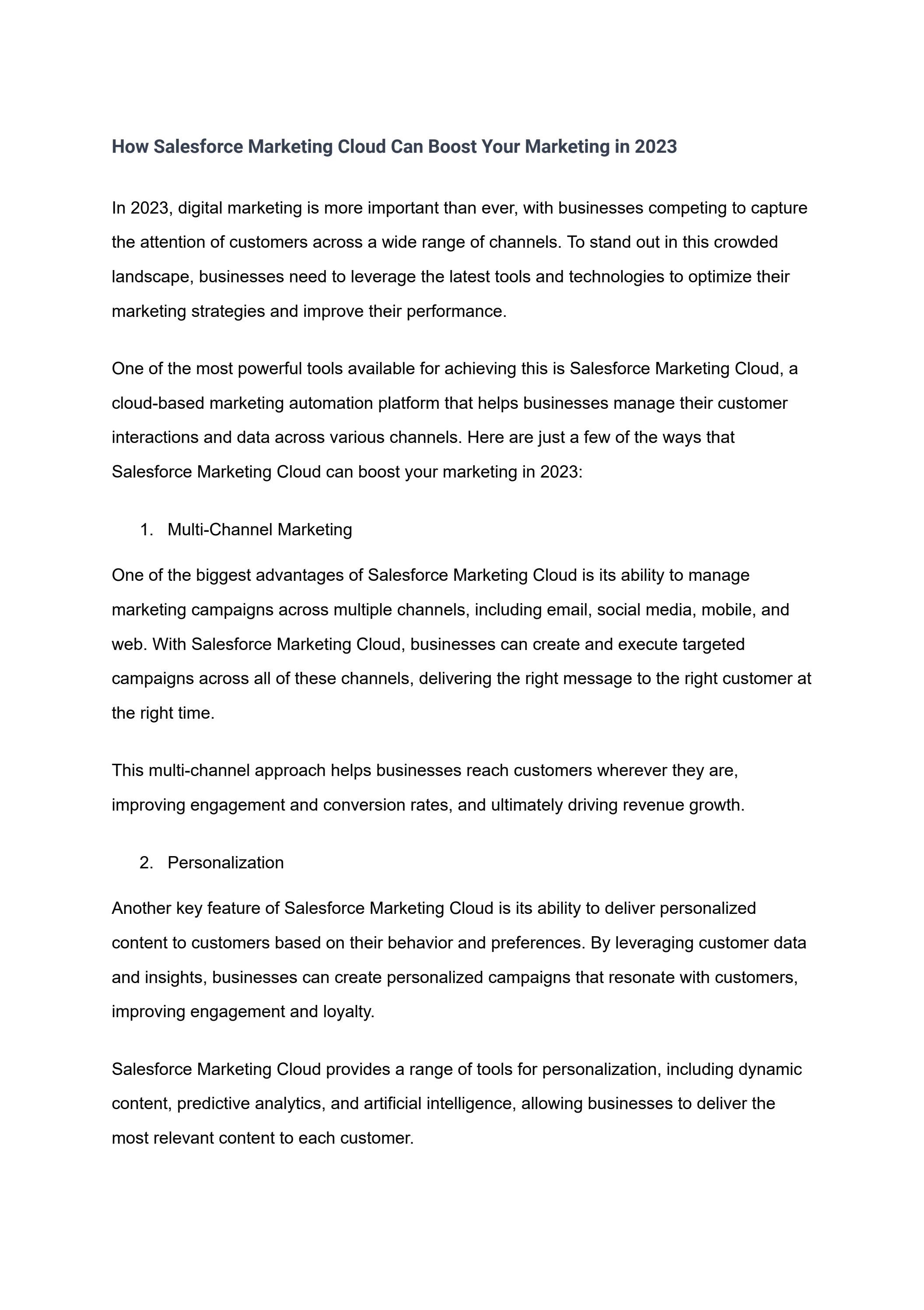 How Salesforce Marketing Cloud Can Boost Your Marketing in 2023

In 2023, digital marketing is more important than ever, with businesses competing to capture the attention of customers across a wide range of channels. To stand out in this crowded landscape, businesses need to leverage the latest tools and technologies to optimize their marketing strategies and improve their performance.

One of the most powerful tools available for achieving this is Salesforce Marketing Cloud, a cloud-based marketing automation platform that helps businesses manage their customer interactions and data across various channels. Here are just a few of the ways that Salesforce Marketing Cloud can boost your marketing in 2023:

1. Multi-Channel Marketing

One of the biggest advantages of Salesforce Marketing Cloud is its ability to manage marketing campaigns across multiple channels, including email, social media, mobile, and web. With Salesforce Marketing Cloud, businesses can create and execute targeted campaigns across all of these channels, delivering the right message to the right customer at the right time.

This multi-channel approach helps businesses reach customers wherever they are, improving engagement and conversion rates, and ultimately driving revenue growth.

2. Personalization

Another key feature of Salesforce Marketing Cloud is its ability to deliver personalized content to customers based on their behavior and preferences. By leveraging customer data and insights, businesses can create personalized campaigns that resonate with customers, improving engagement and loyalty.

Salesforce Marketing Cloud provides a range of tools for personalization, including dynamic content, predictive analytics, and artificial intelligence, allowing businesses to deliver the most relevant content to each customer.